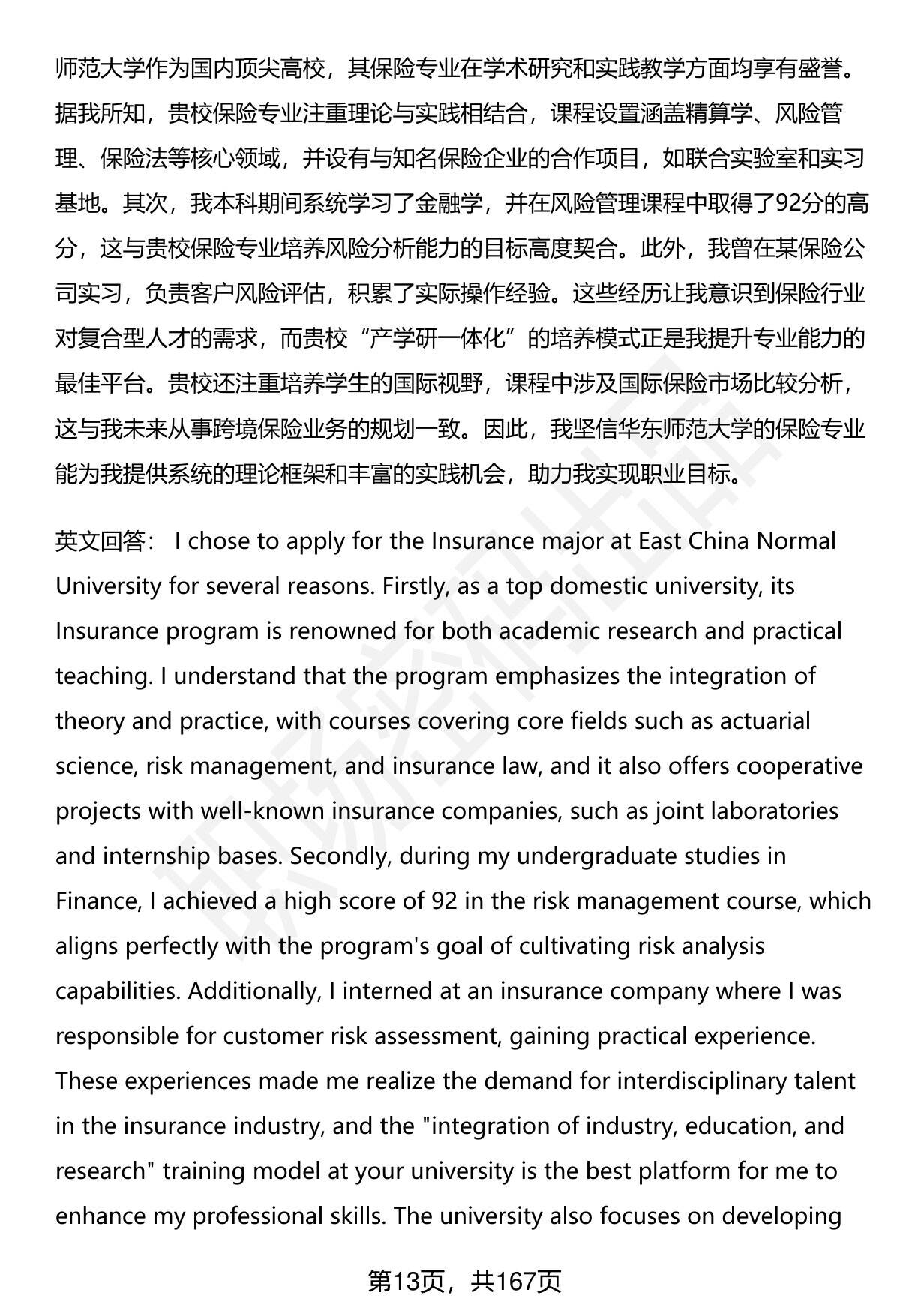 师范大学作为国内顶尖高校，其保险专业在学术研究和实践教学方面均享有盛誉。据我所知，贵校保险专业注重理论与实践相结合，课程设置涵盖精算学、风险管理、保险法等核心领域，并设有与知名保险企业的合作项目，如联合实验室和实习基地。其次，我本科期间系统学习了金融学，并在风险管理课程中取得了92分的高分，这与贵校保险专业培养风险分析能力的目标高度契合。此外，我曾在某保险公司实习，负责客户风险评估，积累了实际操作经验。这些经历让我意识到保险行业对复合型人才的需求，而贵校“产学研一体化”的培养模式正是我提升专业能力的最佳平台。贵校还注重培养学生的国际视野，课程中涉及国际保险市场比较分析，这与我未来从事跨境保险业务的规划一致。因此，我坚信华东师范大学的保险专业能为我提供系统的理论框架和丰富的实践机会，助力我实现职业目标。

英文回答： I chose to apply for the Insurance major at East China Normal University for several reasons. Firstly, as a top domestic university, its Insurance program is renowned for both academic research and practical teaching. I understand that the program emphasizes the integration of theory and practice, with courses covering core fields such as actuarial science, risk management, and insurance law, and it also offers cooperative projects with well-known insurance companies, such as joint laboratories and internship bases. Secondly, during my undergraduate studies in Finance, I achieved a high score of 92 in the risk management course, which aligns perfectly with the program's goal of cultivating risk analysis capabilities. Additionally, I interned at an insurance company where I was responsible for customer risk assessment, gaining practical experience. These experiences made me realize the demand for interdisciplinary talent in the insurance industry, and the "integration of industry, education, and research" training model at your university is the best platform for me to enhance my professional skills. The university also focuses on developing

第13页，共167页